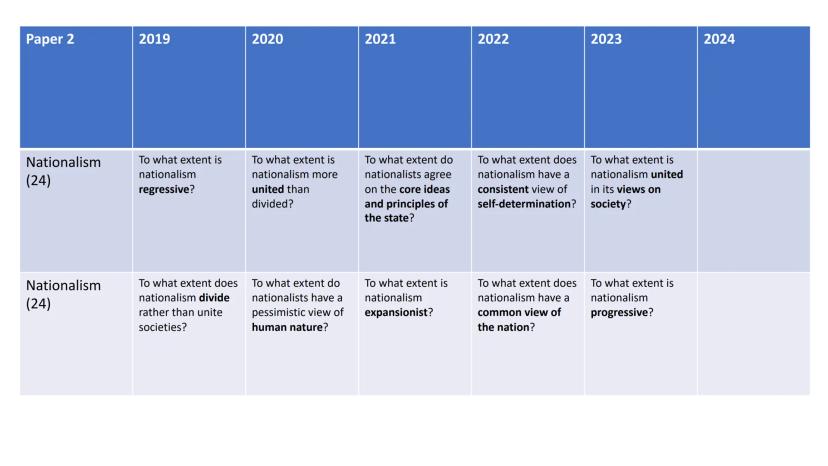 | Paper 2 | 2019 | 2020 | 2021 | 2022 | 2023 | 2024 |
|---|---|---|---|---|---|---|
| Nationalism (24) | To what extent is nationalism regressive? | To what extent is nationalism more united than divided? | To what extent do nationalists agree on the core ideas and principles of the state? | To what extent does nationalism have a consistent view of self-determination? | To what extent is nationalism united in its views on society? | |
| Nationalism (24) | To what extent does nationalism divide rather than unite societies? | To what extent do nationalists have a pessimistic view of human nature? | To what extent is nationalism expansionist? | To what extent does nationalism have a common view of the nation? | To what extent is nationalism progressive? | |